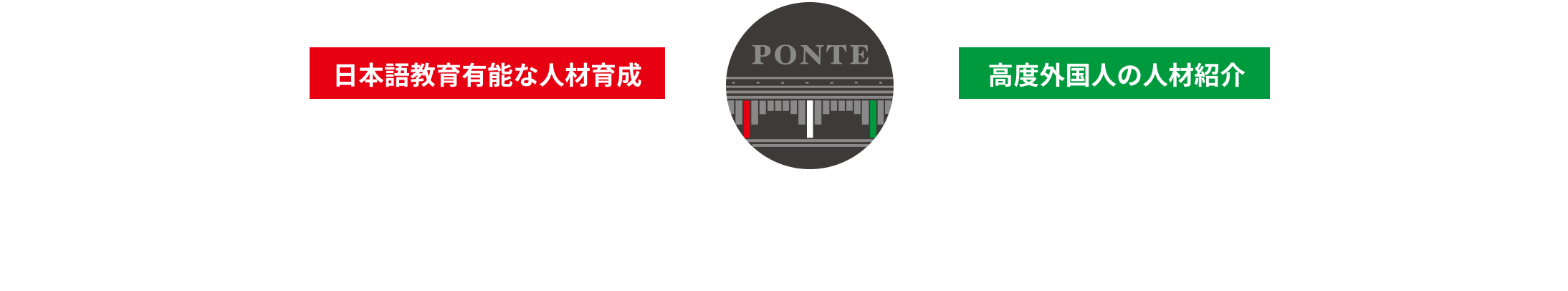 日本語教育有能な人材育成

PONTE

高度外国人の人材紹介